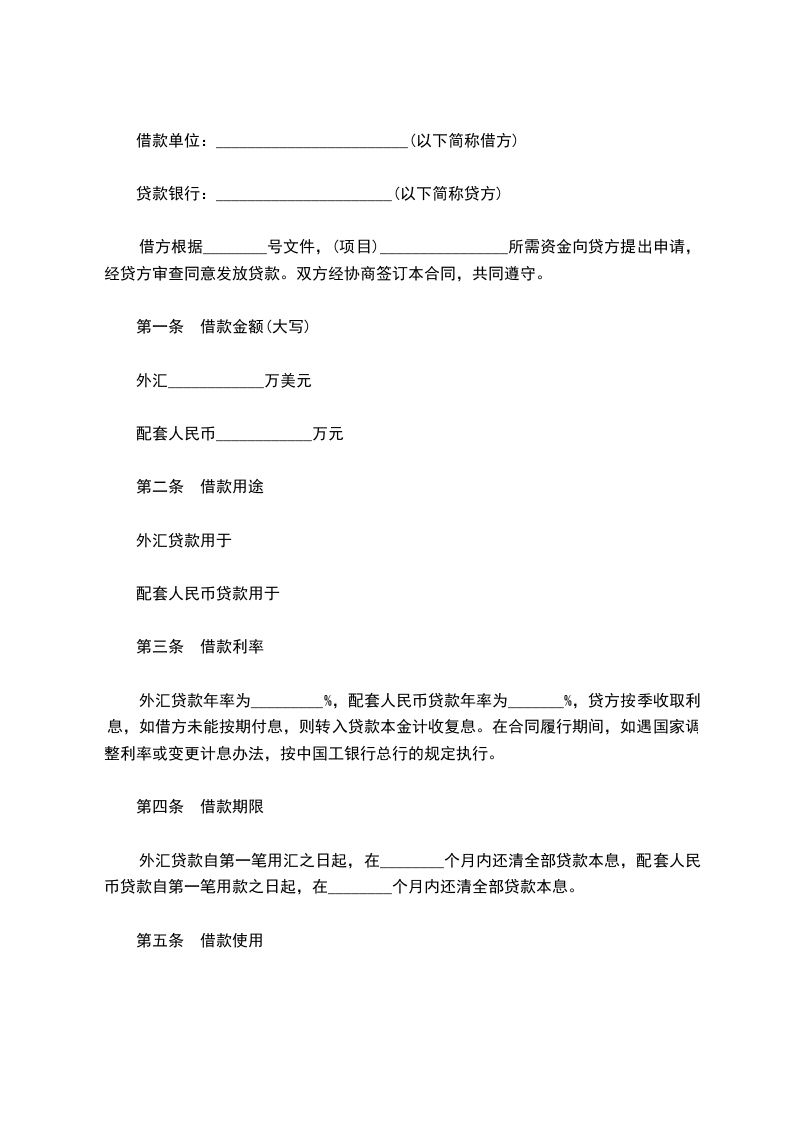 借款单位：________________________(以下简称借方)

贷款银行：______________________(以下简称贷方)

借方根据________号文件，(项目)________________所需资金向贷方提出申请，经贷方审查同意发放贷款。双方经协商签订本合同，共同遵守。

第一条　借款金额(大写)

外汇____________万美元

配套人民币____________万元

第二条　借款用途

外汇贷款用于

配套人民币贷款用于

第三条　借款利率

外汇贷款年率为_________%，配套人民币贷款年率为_______%，贷方按季收取利息，如借方未能按期付息，则转入贷款本金计收复息。在合同履行期间，如遇国家调整利率或变更计息办法，按中国工银行总行的规定执行。

第四条　借款期限

外汇贷款自第一笔用汇之日起，在________个月内还清全部贷款本息，配套人民币贷款自第一笔用款之日起，在________个月内还清全部贷款本息。

第五条　借款使用